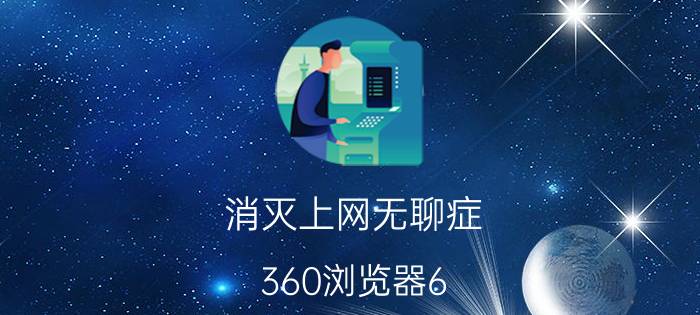 消灭上网无聊症

360浏览器6